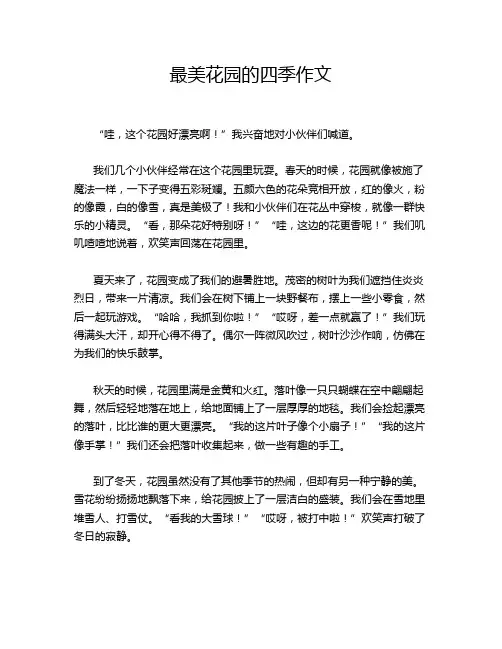 最美花园的四季作文

“哇，这个花园好漂亮啊！”我兴奋地对小伙伴们喊道。

我们几个小伙伴经常在这个花园里玩耍。春天的时候，花园就像被施了魔法一样，一下子变得五彩斑斓。五颜六色的花朵竞相开放，红的像火，粉的像霞，白的像雪，真是美极了！我和小伙伴们在花丛中穿梭，就像一群快乐的小精灵。“看，那朵花好特别呀！”“哇，这边的花更香呢！”我们叽叽喳喳地说着，欢笑声回荡在花园里。

夏天来了，花园变成了我们的避暑胜地。茂密的树叶为我们遮挡住炎炎烈日，带来一片清凉。我们会在树下铺上一块野餐布，摆上一些小零食，然后一起玩游戏。“哈哈，我抓到你啦！”“哎呀，差一点就赢了！”我们玩得满头大汗，却开心得不得了。偶尔一阵微风吹过，树叶沙沙作响，仿佛在为我们的快乐鼓掌。

秋天的时候，花园里满是金黄和火红。落叶像一只只蝴蝶在空中翩翩起舞，然后轻轻地落在地上，给地面铺上了一层厚厚的地毯。我们会捡起漂亮的落叶，比比谁的更大更漂亮。“我的这片叶子像个小扇子！”“我的这片像手掌！”我们还会把落叶收集起来，做一些有趣的手工。

到了冬天，花园虽然没有了其他季节的热闹，但却有另一种宁静的美。雪花纷纷扬扬地飘落下来，给花园披上了一层洁白的盛装。我们会在雪地里堆雪人、打雪仗。“看我的大雪球！”“哎呀，被打中啦！”欢笑声打破了冬日的寂静。